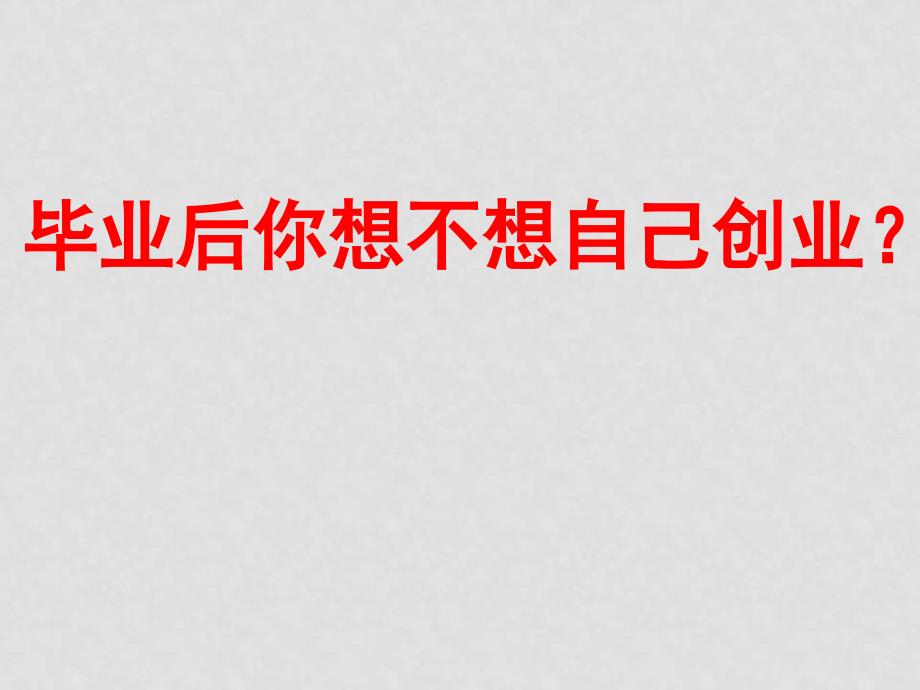 毕业后你想不想自己创业？